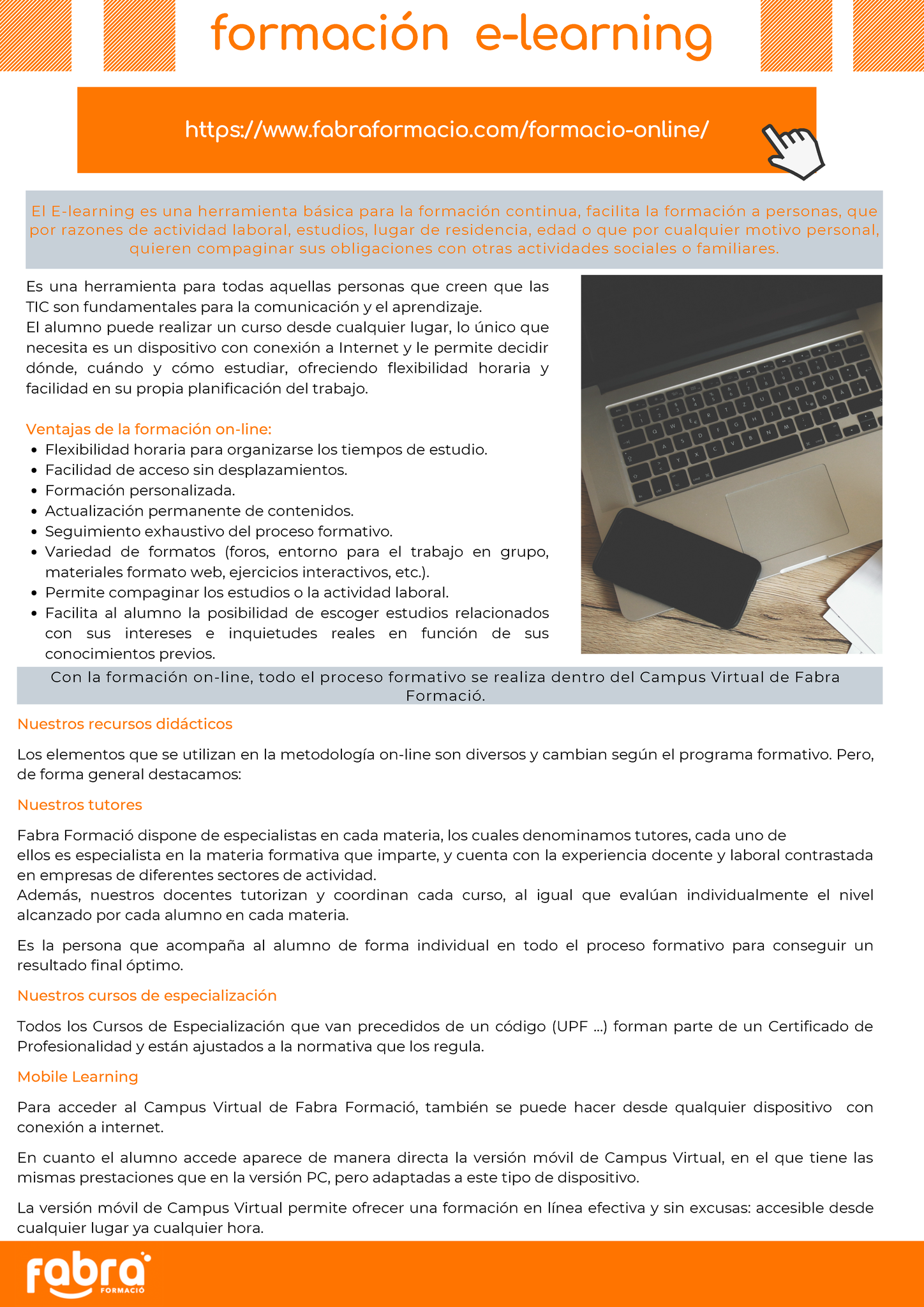 formación e-learning

https://www.fabraformacio.com/formacio-online/

El E-learning es una herramienta básica para la formación continua, facilita la formación a personas, que por razones de actividad laboral, estudios, lugar de residencia, edad o que por cualquier motivo personal, quieren compaginar sus obligaciones con otras actividades sociales o familiares.

Es una herramienta para todas aquellas personas que creen que las TIC son fundamentales para la comunicación y el aprendizaje.
El alumno puede realizar un curso desde cualquier lugar, lo único que necesita es un dispositivo con conexión a Internet y le permite decidir dónde, cuándo y cómo estudiar, ofreciendo flexibilidad horaria y facilidad en su propia planificación del trabajo.

Ventajas de la formación on-line:
• Flexibilidad horaria para organizarse los tiempos de estudio.
• Facilidad de acceso sin desplazamientos.
• Formación personalizada.
• Actualización permanente de contenidos.
• Seguimiento exhaustivo del proceso formativo.
• Variedad de formatos (foros, entorno para el trabajo en grupo, materiales formato web, ejercicios interactivos, etc.).
• Permite compaginar los estudios o la actividad laboral.
• Facilita al alumno la posibilidad de escoger estudios relacionados con sus intereses e inquietudes reales en función de sus conocimientos previos.

Con la formación on-line, todo el proceso formativo se realiza dentro del Campus Virtual de Fabra Formació.

Nuestros recursos didácticos

Los elementos que se utilizan en la metodología on-line son diversos y cambian según el programa formativo. Pero, de forma general destacamos:

Nuestros tutores

Fabra Formació dispone de especialistas en cada materia, los cuales denominamos tutores, cada uno de ellos es especialista en la materia formativa que imparte, y cuenta con la experiencia docente y laboral contrastada en empresas de diferentes sectores de actividad.
Además, nuestros docentes tutorizan y coordinan cada curso, al igual que evalúan individualmente el nivel alcanzado por cada alumno en cada materia.

Es la persona que acompaña al alumno de forma individual en todo el proceso formativo para conseguir un resultado final óptimo.

Nuestros cursos de especialización

Todos los Cursos de Especialización que van precedidos de un código (UPF ...) forman parte de un Certificado de Profesionalidad y están ajustados a la normativa que los regula.

Mobile Learning

Para acceder al Campus Virtual de Fabra Formació, también se puede hacer desde qualquier dispositivo con conexión a internet.

En cuanto el alumno accede aparece de manera directa la versión móvil de Campus Virtual, en el que tiene las mismas prestaciones que en la versión PC, pero adaptadas a este tipo de dispositivo.

La versión móvil de Campus Virtual permite ofrecer una formación en línea efectiva y sin excusas: accesible desde cualquier lugar ya cualquier hora.

fabra FORMACIÓ